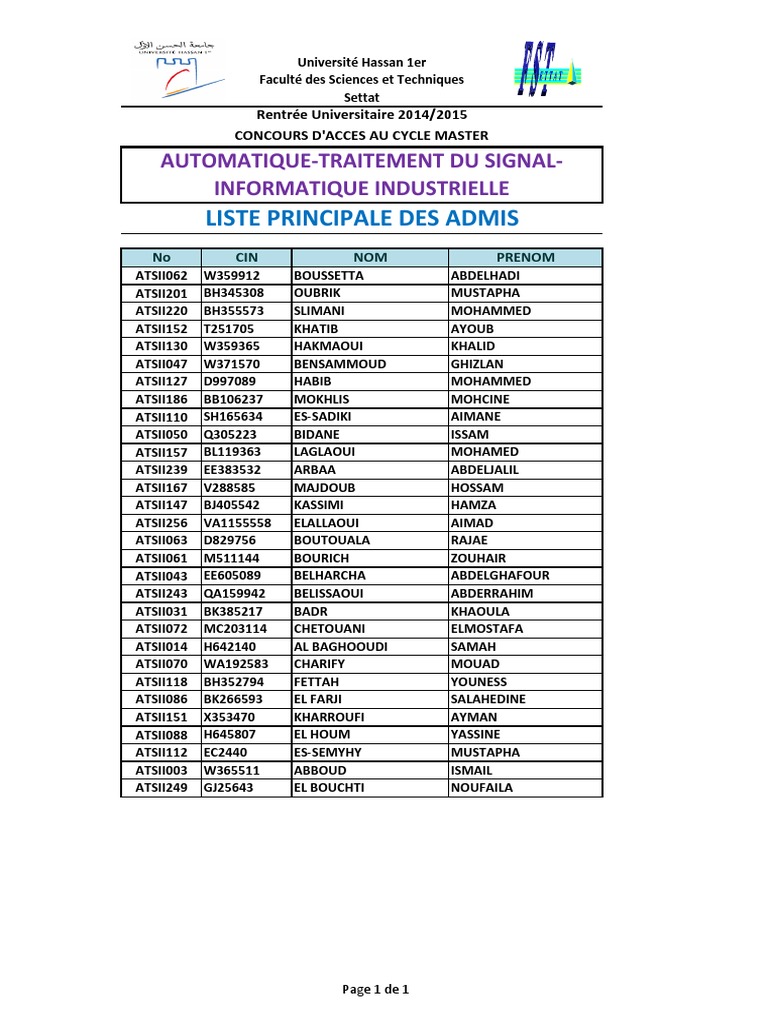 جامعة الحسن الأول
UNIVERSITÉ HASSAN 1er

Université Hassan 1er
Faculté des Sciences et Techniques
Settat

FST
SETTAT

Rentrée Universitaire 2014/2015
CONCOURS D'ACCES AU CYCLE MASTER

AUTOMATIQUE-TRAITEMENT DU SIGNAL-INFORMATIQUE INDUSTRIELLE

LISTE PRINCIPALE DES ADMIS

| No | CIN | NOM | PRENOM |
|---|---|---|---|
| ATSII062 | W359912 | BOUSSETTA | ABDELHADI |
| ATSII201 | BH345308 | OUBRIK | MUSTAPHA |
| ATSII220 | BH355573 | SLIMANI | MOHAMMED |
| ATSII152 | T251705 | KHATIB | AYOUB |
| ATSII130 | W359365 | HAKMAOUI | KHALID |
| ATSII047 | W371570 | BENSAMMOUD | GHIZLAN |
| ATSII127 | D997089 | HABIB | MOHAMMED |
| ATSII186 | BB106237 | MOKHLIS | MOHCINE |
| ATSII110 | SH165634 | ES-SADIKI | AIMANE |
| ATSII050 | Q305223 | BIDANE | ISSAM |
| ATSII157 | BL119363 | LAGLAOUI | MOHAMED |
| ATSII239 | EE383532 | ARBAA | ABDELJALIL |
| ATSII167 | V288585 | MAJDOUB | HOSSAM |
| ATSII147 | BJ405542 | KASSIMI | HAMZA |
| ATSII256 | VA1155558 | ELALLAOUI | AIMAD |
| ATSII063 | D829756 | BOUTOUALA | RAJAE |
| ATSII061 | M511144 | BOURICH | ZOUHAIR |
| ATSII043 | EE605089 | BELHARCHA | ABDELGHAFOUR |
| ATSII243 | QA159942 | BELISSAOUI | ABDERRAHIM |
| ATSII031 | BK385217 | BADR | KHAOULA |
| ATSII072 | MC203114 | CHETOUANI | ELMOSTAFA |
| ATSII014 | H642140 | AL BAGHOOUDI | SAMAH |
| ATSII070 | WA192583 | CHARIFY | MOUAD |
| ATSII118 | BH352794 | FETTAH | YOUNESS |
| ATSII086 | BK266593 | EL FARJI | SALAHEDINE |
| ATSII151 | X353470 | KHARROUFI | AYMAN |
| ATSII088 | H645807 | EL HOUM | YASSINE |
| ATSII112 | EC2440 | ES-SEMYHY | MUSTAPHA |
| ATSII003 | W365511 | ABBOUD | ISMAIL |
| ATSII249 | GJ25643 | EL BOUCHTI | NOUFAILA |

Page 1 de 1